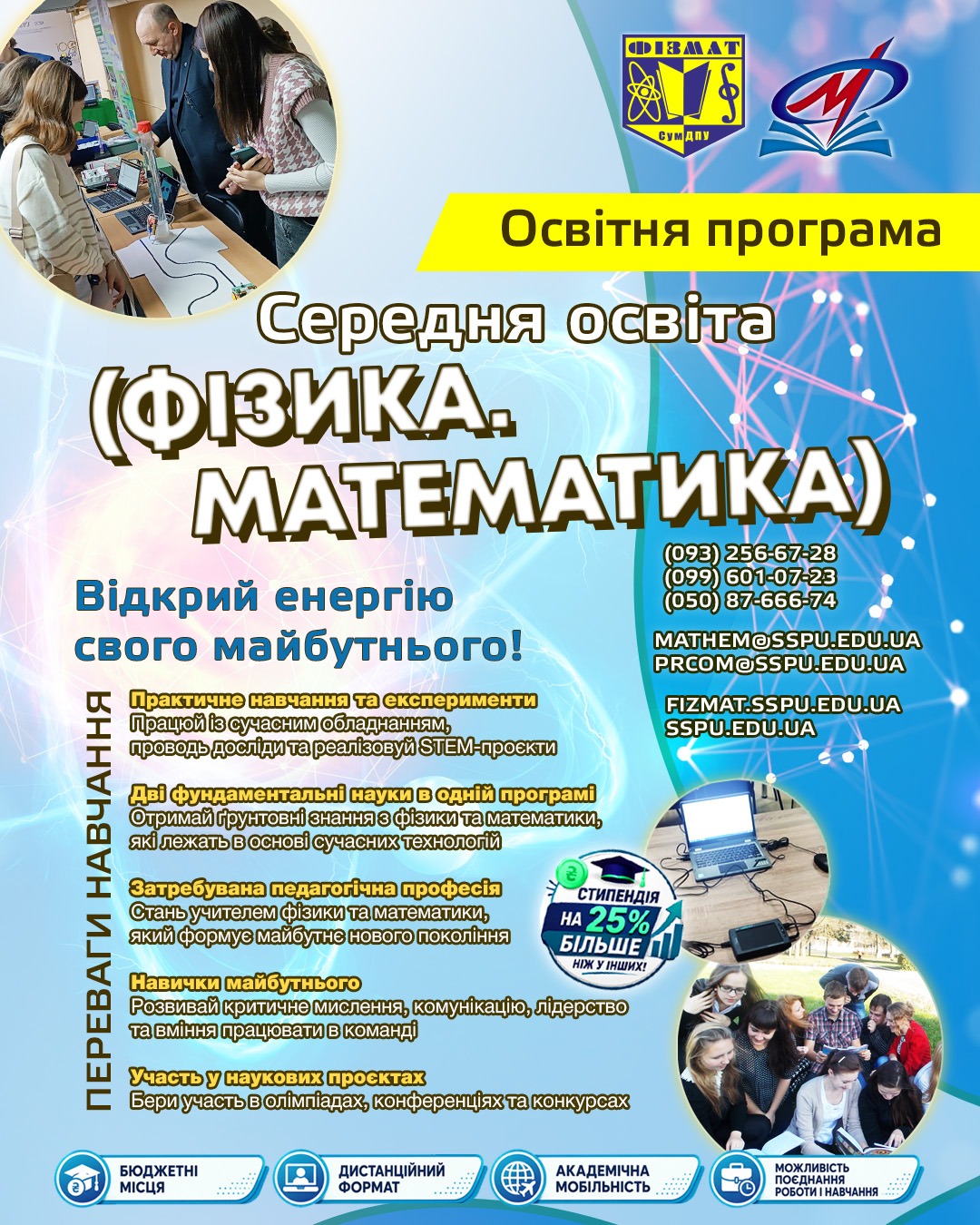 ФІЗМАТ
СумДПУ

Освітня програма

Середня освіта
(ФІЗИКА. МАТЕМАТИКА)

(093) 256-67-28
(099) 601-07-23
(050) 87-666-74

MATHEM@SSPU.EDU.UA
PRCOM@SSPU.EDU.UA

FIZMAT.SSPU.EDU.UA
SSPU.EDU.UA

Відкрий енергію свого майбутнього!

ПЕРЕВАГИ НАВЧАННЯ

Практичне навчання та експерименти
Працюй із сучасним обладнанням, проводь досліди та реалізовуй STEM-проєкти

Дві фундаментальні науки в одній програмі
Отримай ґрунтовні знання з фізики та математики, які лежать в основі сучасних технологій

Затребувана педагогічна професія
Стань учителем фізики та математики, який формує майбутнє нового покоління

Навички майбутнього
Розвивай критичне мислення, комунікацію, лідерство та вміння працювати в команді

Участь у наукових проєктах
Бери участь в олімпіадах, конференціях та конкурсах

СТИПЕНДІЯ НА 25% БІЛЬШЕ НІЖ У ІНШИХ!

БЮДЖЕТНІ МІСЦЯ
ДИСТАНЦІЙНИЙ ФОРМАТ
АКАДЕМІЧНА МОБІЛЬНІСТЬ
МОЖЛИВІСТЬ ПОЄДНАННЯ РОБОТИ І НАВЧАННЯ